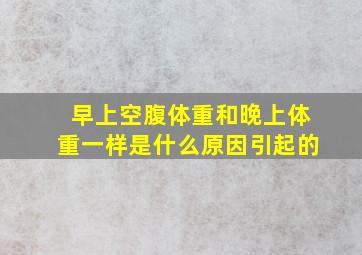 早上空腹体重和晚上体重一样是什么原因引起的